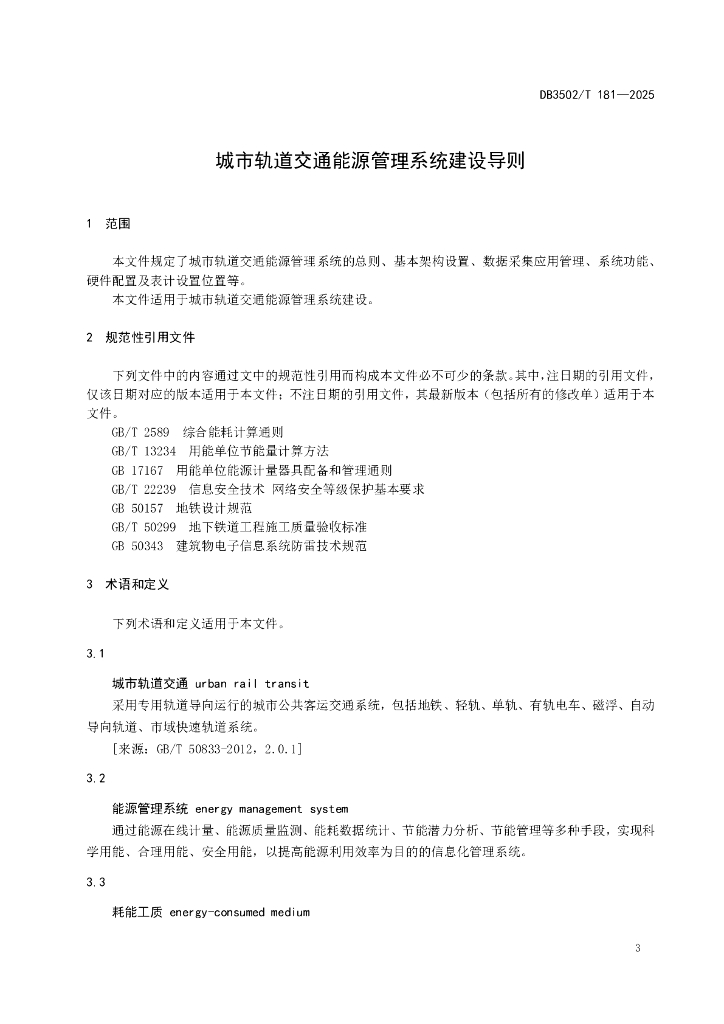 DB3502/T 181—2025

城市轨道交通能源管理系统建设导则

1 范围

本文件规定了城市轨道交通能源管理系统的总则、基本架构设置、数据采集应用管理、系统功能、硬件配置及表计设置位置等。

本文件适用于城市轨道交通能源管理系统建设。

2 规范性引用文件

下列文件中的内容通过文中的规范性引用而构成本文件必不可少的条款。其中，注日期的引用文件，仅该日期对应的版本适用于本文件；不注日期的引用文件，其最新版本（包括所有的修改单）适用于本文件。

GB/T 2589 综合能耗计算通则
GB/T 13234 用能单位节能量计算方法
GB 17167 用能单位能源计量器具配备和管理通则
GB/T 22239 信息安全技术 网络安全等级保护基本要求
GB 50157 地铁设计规范
GB/T 50299 地下铁道工程施工质量验收标准
GB 50343 建筑物电子信息系统防雷技术规范

3 术语和定义

下列术语和定义适用于本文件。

3.1

城市轨道交通 urban rail transit

采用专用轨道导向运行的城市公共客运交通系统，包括地铁、轻轨、单轨、有轨电车、磁浮、自动导向轨道、市域快速轨道系统。

[来源：GB/T 50833-2012，2.0.1]

3.2

能源管理系统 energy management system

通过能源在线计量、能源质量监测、能耗数据统计、节能潜力分析、节能管理等多种手段，实现科学用能、合理用能、安全用能，以提高能源利用效率为目的的信息化管理系统。

3.3

耗能工质 energy-consumed medium

3